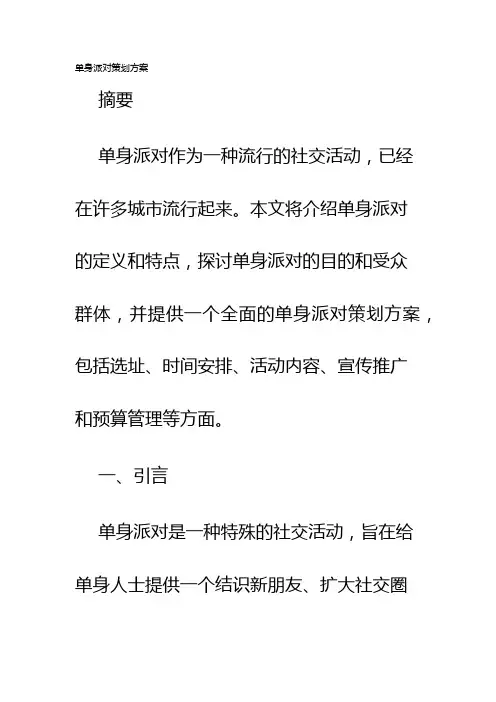 单身派对策划方案

摘要

单身派对作为一种流行的社交活动，已经在许多城市流行起来。本文将介绍单身派对的定义和特点，探讨单身派对的目的和受众群体，并提供一个全面的单身派对策划方案，包括选址、时间安排、活动内容、宣传推广和预算管理等方面。

一、引言

单身派对是一种特殊的社交活动，旨在给单身人士提供一个结识新朋友、扩大社交圈